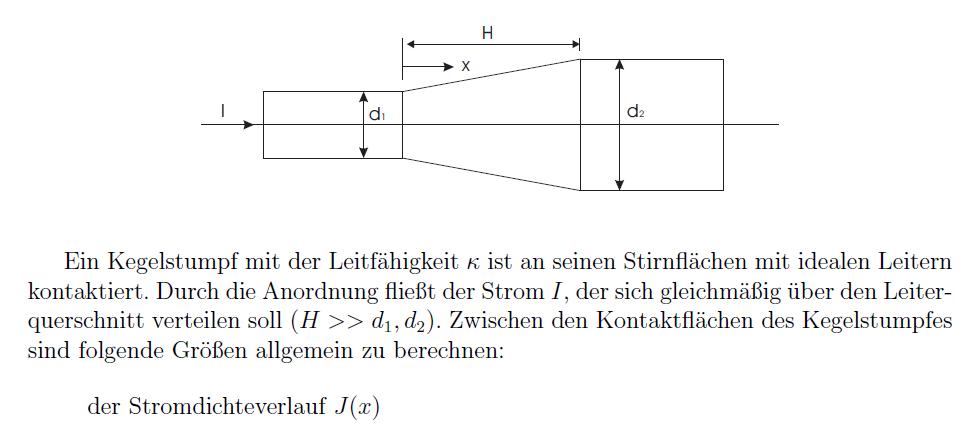 H

x

I

$d_1$

$d_2$

Ein Kegelstumpf mit der Leitfähigkeit $\kappa$ ist an seinen Stirnflächen mit idealen Leitern kontaktiert. Durch die Anordnung fließt der Strom $I$, der sich gleichmäßig über den Leiterquerschnitt verteilen soll ($H >> d_1, d_2$). Zwischen den Kontaktflächen des Kegelstumpfes sind folgende Größen allgemein zu berechnen:

der Stromdichteverlauf $J(x)$